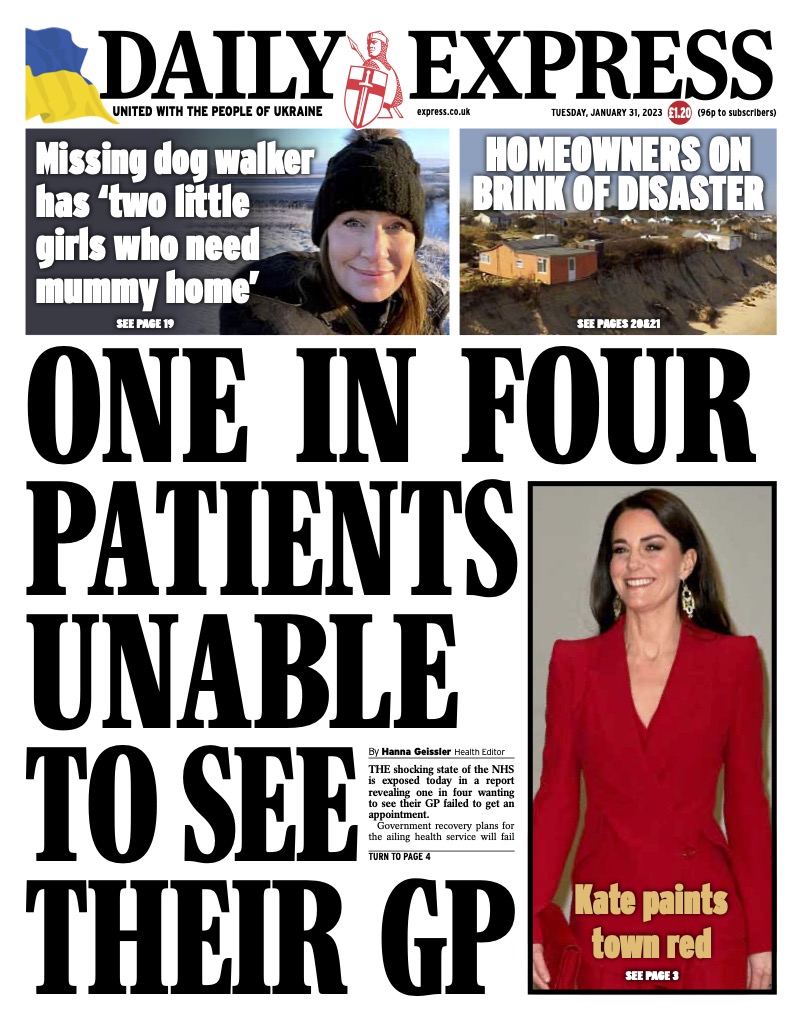 DAILY EXPRESS

UNITED WITH THE PEOPLE OF UKRAINE

express.co.uk

TUESDAY, JANUARY 31, 2023 £1.20 (96p to subscribers)

Missing dog walker has 'two little girls who need mummy home'

SEE PAGE 19

HOMEOWNERS ON BRINK OF DISASTER

SEE PAGES 20&21

ONE IN FOUR PATIENTS UNABLE TO SEE THEIR GP

By Hanna Geissler Health Editor

THE shocking state of the NHS is exposed today in a report revealing one in four wanting to see their GP failed to get an appointment.

Government recovery plans for the ailing health service will fail

TURN TO PAGE 4

Kate paints town red

SEE PAGE 3